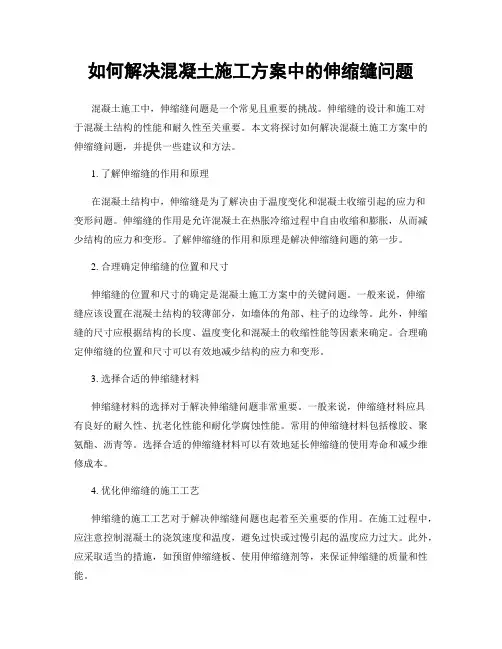 如何解决混凝土施工方案中的伸缩缝问题

混凝土施工中，伸缩缝问题是一个常见且重要的挑战。伸缩缝的设计和施工对于混凝土结构的性能和耐久性至关重要。本文将探讨如何解决混凝土施工方案中的伸缩缝问题，并提供一些建议和方法。

1. 了解伸缩缝的作用和原理

在混凝土结构中，伸缩缝是为了解决由于温度变化和混凝土收缩引起的应力和变形问题。伸缩缝的作用是允许混凝土在热胀冷缩过程中自由收缩和膨胀，从而减少结构的应力和变形。了解伸缩缝的作用和原理是解决伸缩缝问题的第一步。

2. 合理确定伸缩缝的位置和尺寸

伸缩缝的位置和尺寸的确定是混凝土施工方案中的关键问题。一般来说，伸缩缝应该设置在混凝土结构的较薄部分，如墙体的角部、柱子的边缘等。此外，伸缩缝的尺寸应根据结构的长度、温度变化和混凝土的收缩性能等因素来确定。合理确定伸缩缝的位置和尺寸可以有效地减少结构的应力和变形。

3. 选择合适的伸缩缝材料

伸缩缝材料的选择对于解决伸缩缝问题非常重要。一般来说，伸缩缝材料应具有良好的耐久性、抗老化性能和耐化学腐蚀性能。常用的伸缩缝材料包括橡胶、聚氨酯、沥青等。选择合适的伸缩缝材料可以有效地延长伸缩缝的使用寿命和减少维修成本。

4. 优化伸缩缝的施工工艺

伸缩缝的施工工艺对于解决伸缩缝问题也起着至关重要的作用。在施工过程中，应注意控制混凝土的浇筑速度和温度，避免过快或过慢引起的温度应力过大。此外，应采取适当的措施，如预留伸缩缝板、使用伸缩缝剂等，来保证伸缩缝的质量和性能。